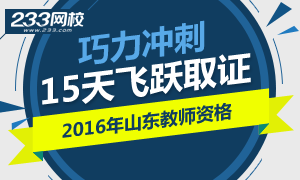 233网校
www.233.com

巧力冲刺
15天飞跃取证
2016年山东教师资格